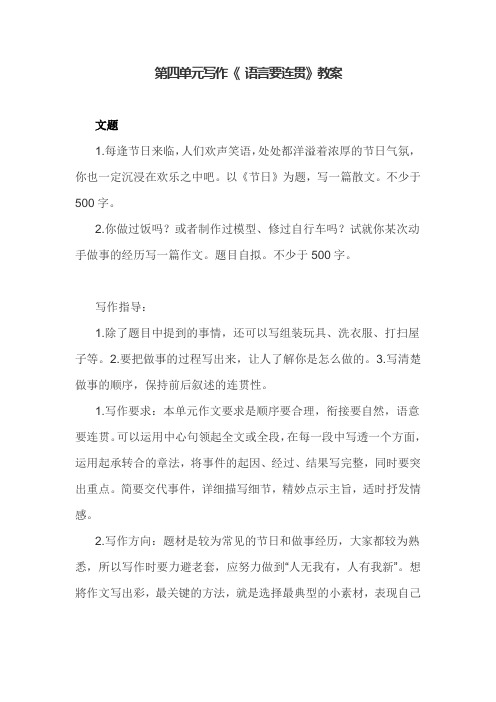 第四单元写作《 语言要连贯》教案

文题

1.每逢节日来临，人们欢声笑语，处处都洋溢着浓厚的节日气氛，你也一定沉浸在欢乐之中吧。以《节日》为题，写一篇散文。不少于500字。

2.你做过饭吗？或者制作过模型、修过自行车吗？试就你某次动手做事的经历写一篇作文。题目自拟。不少于500字。

写作指导：

1.除了题目中提到的事情，还可以写组装玩具、洗衣服、打扫屋子等。2.要把做事的过程写出来，让人了解你是怎么做的。3.写清楚做事的顺序，保持前后叙述的连贯性。

1.写作要求：本单元作文要求是顺序要合理，衔接要自然，语意要连贯。可以运用中心句领起全文或全段，在每一段中写透一个方面，运用起承转合的章法，将事件的起因、经过、结果写完整，同时要突出重点。简要交代事件，详细描写细节，精妙点示主旨，适时抒发情感。

2.写作方向：题材是较为常见的节日和做事经历，大家都较为熟悉，所以写作时要力避老套，应努力做到“人无我有，人有我新”。想将作文写出彩，最关键的方法，就是选择最典型的小素材，表现自己